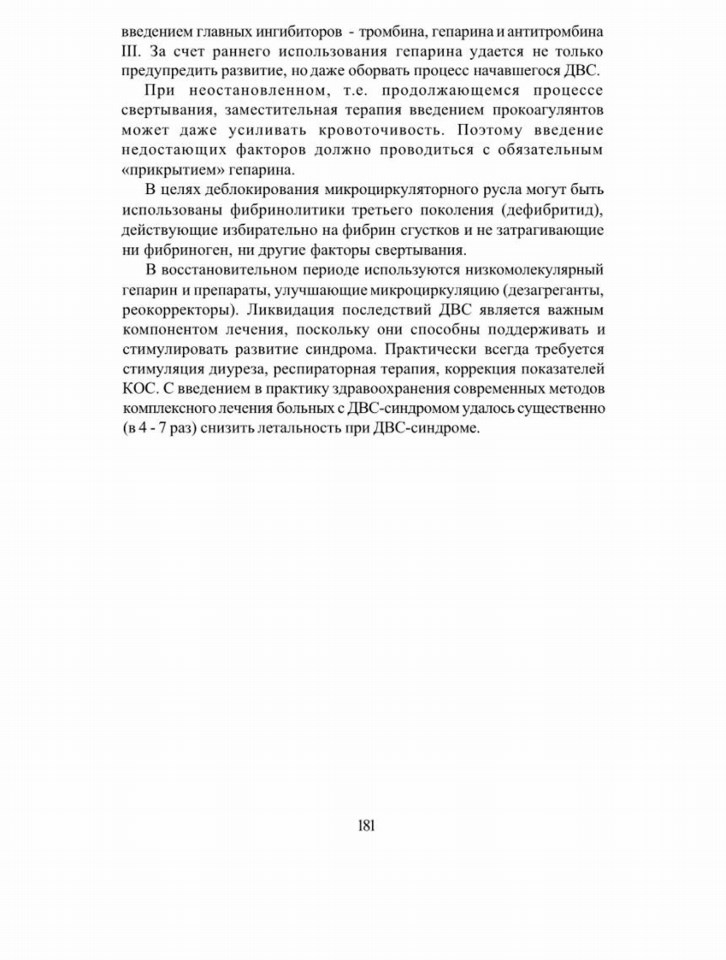 введением главных ингибиторов - тромбина, гепарина и антитромбина III. За счет раннего использования гепарина удается не только предупредить развитие, но даже оборвать процесс начавшегося ДВС.

При неостановленном, т.е. продолжающемся процессе свертывания, заместительная терапия введением прокоагулянтов может даже усиливать кровоточивость. Поэтому введение недостающих факторов должно проводиться с обязательным «прикрытием» гепарина.

В целях деблокирования микроциркуляторного русла могут быть использованы фибринолитики третьего поколения (дефибритид), действующие избирательно на фибрин сгустков и не затрагивающие ни фибриноген, ни другие факторы свертывания.

В восстановительном периоде используются низкомолекулярный гепарин и препараты, улучшающие микроциркуляцию (дезагреганты, реокорректоры). Ликвидация последствий ДВС является важным компонентом лечения, поскольку они способны поддерживать и стимулировать развитие синдрома. Практически всегда требуется стимуляция диуреза, респираторная терапия, коррекция показателей КОС. С введением в практику здравоохранения современных методов комплексного лечения больных с ДВС-синдромом удалось существенно (в 4 - 7 раз) снизить летальность при ДВС-синдроме.

181